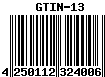 GTIN-13

4 250112 324006